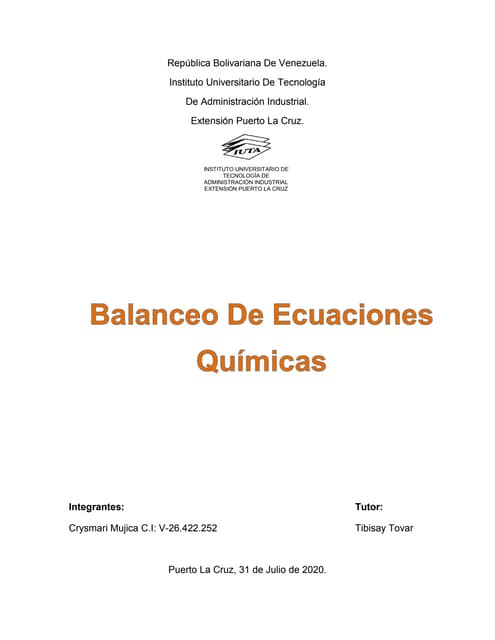 República Bolivariana De Venezuela.
Instituto Universitario De Tecnología
De Administración Industrial.
Extensión Puerto La Cruz.

IUTA

INSTITUTO UNIVERSITARIO DE TECNOLOGÍA DE ADMINISTRACIÓN INDUSTRIAL EXTENSIÓN PUERTO LA CRUZ

Balanceo De Ecuaciones Químicas

Integrantes:

Crysmari Mujica C.I: V-26.422.252

Tutor:

Tibisay Tovar

Puerto La Cruz, 31 de Julio de 2020.